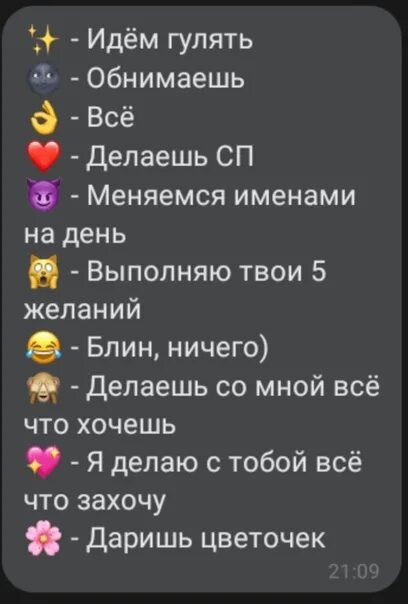 ✨ - Идём гулять
🌚 - Обнимаешь
👌 - Всё
❤️ - Делаешь СП
😈 - Меняемся именами на день
🙀 - Выполняю твои 5 желаний
😂 - Блин, ничего)
🙈 - Делаешь со мной всё что хочешь
💖 - Я делаю с тобой всё что захочу
🌸 - Даришь цветочек
21:09